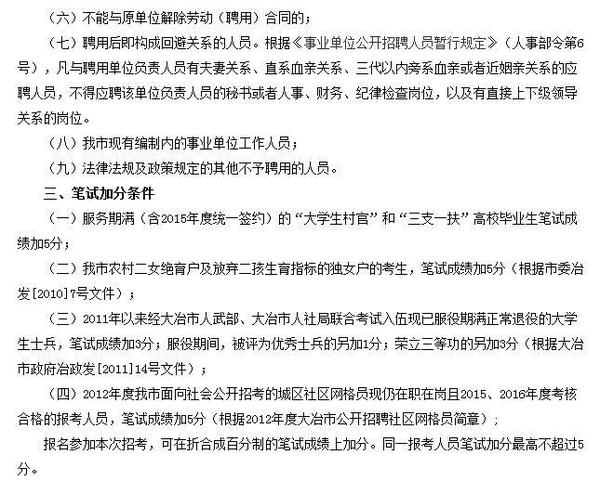 （六）不能与原单位解除劳动（聘用）合同的；

（七）聘用后即构成回避关系的人员。根据《事业单位公开招聘人员暂行规定》（人事部令第6号），凡与聘用单位负责人员有夫妻关系、直系血亲关系、三代以内旁系血亲或者近姻亲关系的应聘人员，不得应聘该单位负责人员的秘书或者人事、财务、纪律检查岗位，以及有直接上下级领导关系的岗位。

（八）我市现有编制内的事业单位工作人员；

（九）法律法规及政策规定的其他不予聘用的人员。

三、笔试加分条件

（一）服务期满（含2015年度统一签约）的“大学生村官”和“三支一扶”高校毕业生笔试成绩加5分；

（二）我市农村二女绝育户及放弃二孩生育指标的独女户的考生，笔试成绩加5分（根据市委冶发[2010]7号文件）；

（三）2011年以来经大冶市人武部、大冶市人社局联合考试入伍现已服役期满正常退役的大学生士兵，笔试成绩加3分；服役期间，被评为优秀士兵的另加1分；荣立三等功的另加3分（根据大冶市政府冶政发[2011]14号文件）；

（四）2012年度我市面向社会公开招考的城区社区网格员现仍在职在岗且2015、2016年度考核合格的报考人员，笔试成绩加5分（根据2012年度大冶市公开招聘社区网格员简章）；

报名参加本次招考，可在折合成百分制的笔试成绩上加分。同一报考人员笔试加分最高不超过5分。